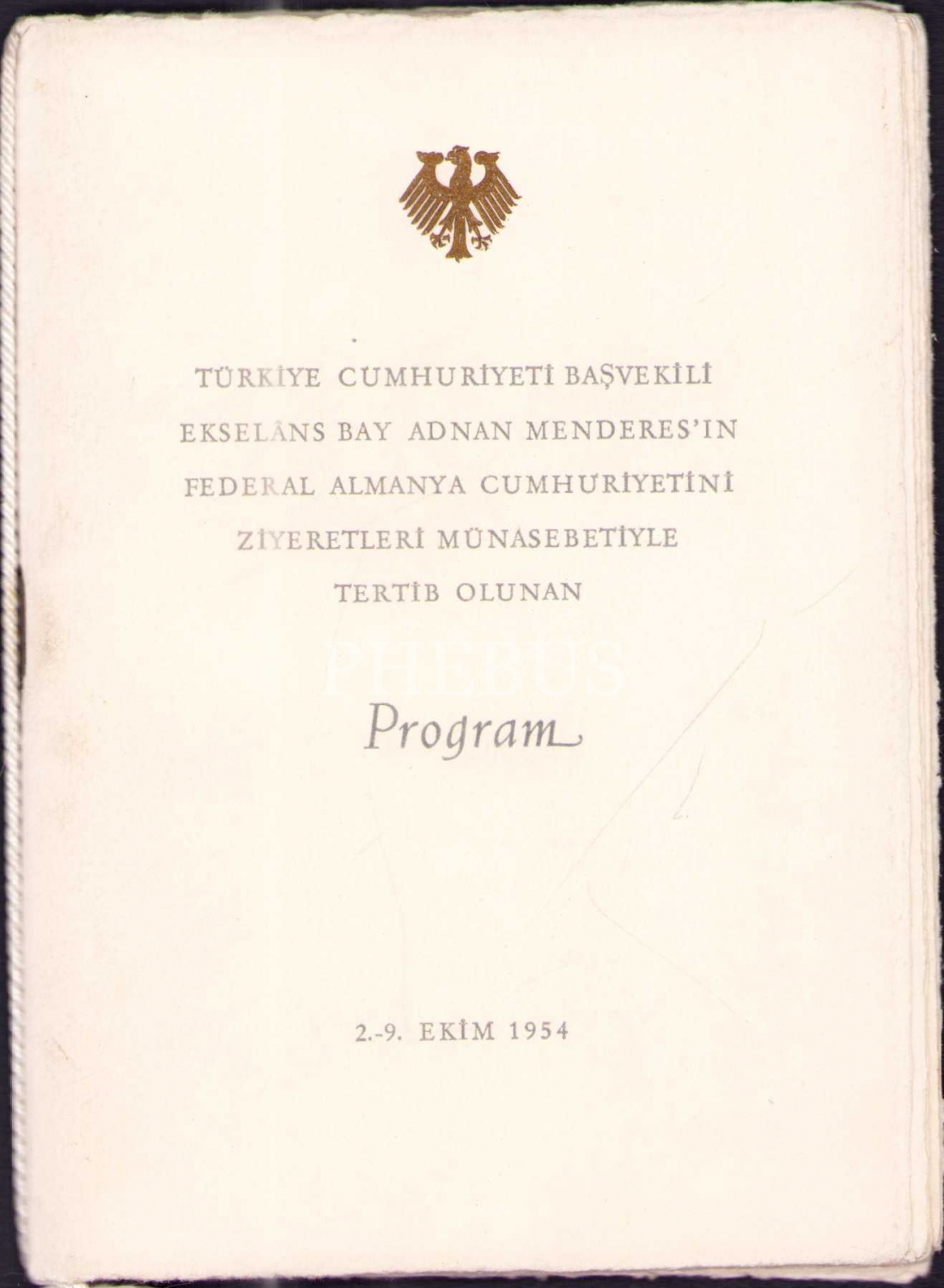 TÜRKİYE CUMHURİYETİ BAŞVEKİLİ
EKSELÂNS BAY ADNAN MENDERES'IN
FEDERAL ALMANYA CUMHURİYETİNİ
ZİYERETLERİ MÜNASEBETİYLE
TERTİB OLUNAN

PHEBUS

Program

2.-9. EKİM 1954